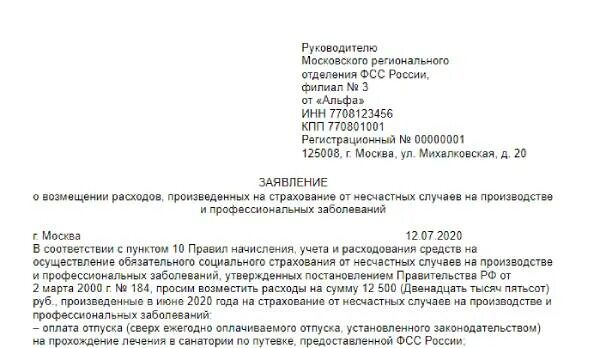 Руководителю
Московского регионального
отделения ФСС России,
филиал № 3
от «Альфа»
ИНН 7708123456
КПП 770801001
Регистрационный № 00000001
125008, г. Москва, ул. Михалковская, д. 20

ЗАЯВЛЕНИЕ
о возмещении расходов, произведенных на страхование от несчастных случаев на производстве и профессиональных заболеваний

г. Москва 12.07.2020
В соответствии с пунктом 10 Правил начисления, учета и расходования средств на осуществление обязательного социального страхования от несчастных случаев на производстве и профессиональных заболеваний, утвержденных постановлением Правительства РФ от 2 марта 2000 г. № 184, просим возместить расходы на сумму 12 500 (Двенадцать тысяч пятьсот) руб., произведенные в июне 2020 года на страхование от несчастных случаев на производстве и профессиональных заболеваний:
– оплата отпуска (сверх ежегодно оплачиваемого отпуска, установленного законодательством) на прохождение лечения в санатории по путевке, предоставленной ФСС России;